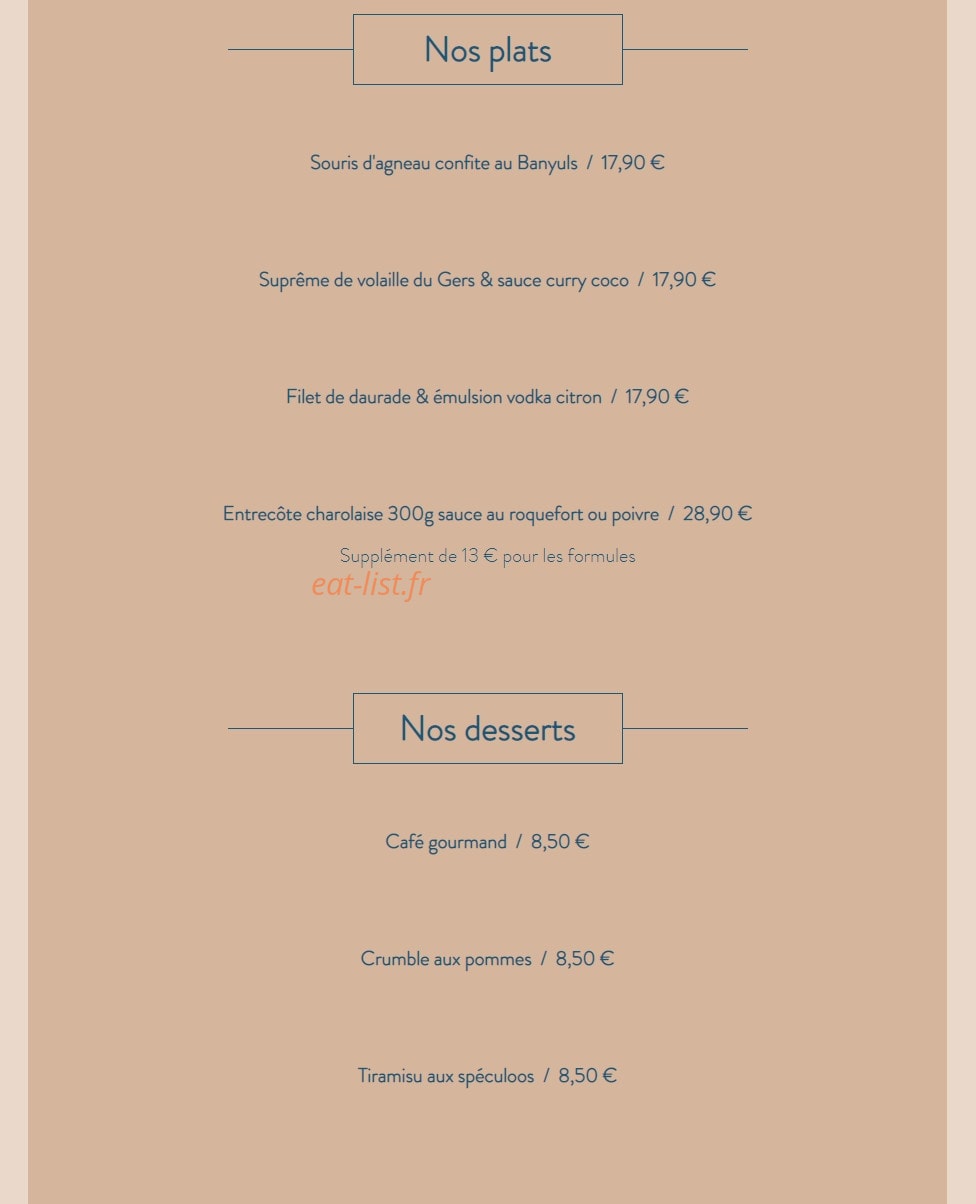 Nos plats

Souris d'agneau confite au Banyuls / 17,90 €

Suprême de volaille du Gers & sauce curry coco / 17,90 €

Filet de daurade & émulsion vodka citron / 17,90 €

Entrecôte charolaise 300g sauce au roquefort ou poivre / 28,90 €
Supplément de 13 € pour les formules

eat-list.fr

Nos desserts

Café gourmand / 8,50 €

Crumble aux pommes / 8,50 €

Tiramisu aux spéculoos / 8,50 €